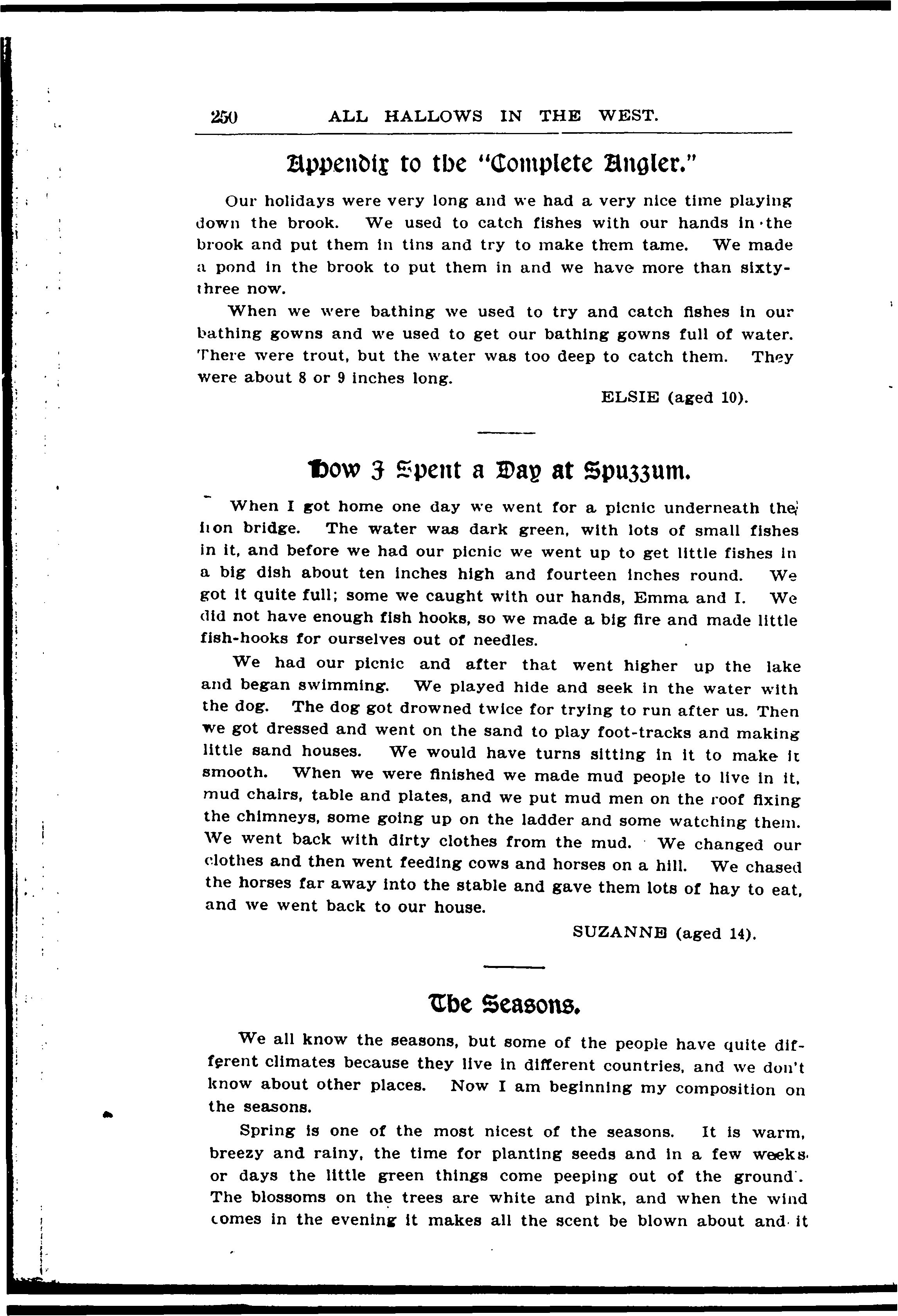 250 ALL HALLOWS IN THE WEST.

Appendix to the "Complete Angler."

Our holidays were very long and we had a very nice time playing down the brook. We used to catch fishes with our hands in the brook and put them in tins and try to make them tame. We made a pond in the brook to put them in and we have more than sixty-three now.

When we were bathing we used to try and catch fishes in our bathing gowns and we used to get our bathing gowns full of water. There were trout, but the water was too deep to catch them. They were about 8 or 9 inches long.

ELSIE (aged 10).

How I Spent a Day at Spuzzum.

When I got home one day we went for a picnic underneath the iron bridge. The water was dark green, with lots of small fishes in it, and before we had our picnic we went up to get little fishes in a big dish about ten inches high and fourteen inches round. We got it quite full; some we caught with our hands, Emma and I. We did not have enough fish hooks, so we made a big fire and made little fish-hooks for ourselves out of needles.

We had our picnic and after that went higher up the lake and began swimming. We played hide and seek in the water with the dog. The dog got drowned twice for trying to run after us. Then we got dressed and went on the sand to play foot-tracks and making little sand houses. We would have turns sitting in it to make it smooth. When we were finished we made mud people to live in it, mud chairs, table and plates, and we put mud men on the roof fixing the chimneys, some going up on the ladder and some watching them. We went back with dirty clothes from the mud. We changed our clothes and then went feeding cows and horses on a hill. We chased the horses far away into the stable and gave them lots of hay to eat, and we went back to our house.

SUZANNE (aged 14).

The Seasons.

We all know the seasons, but some of the people have quite different climates because they live in different countries, and we don't know about other places. Now I am beginning my composition on the seasons.

Spring is one of the most nicest of the seasons. It is warm, breezy and rainy, the time for planting seeds and in a few weeks or days the little green things come peeping out of the ground. The blossoms on the trees are white and pink, and when the wind comes in the evening it makes all the scent be blown about and it